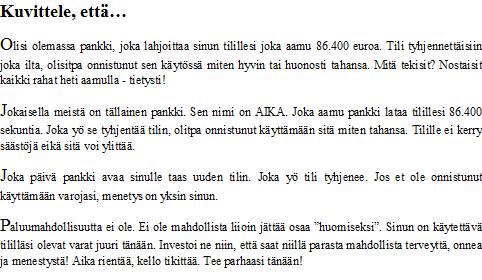 Kuvittele, että…

Olisi olemassa pankki, joka lahjoittaa sinun tilillesi joka aamu 86.400 euroa. Tili tyhjennettäisiin joka ilta, olisitpa onnistunut sen käytössä miten hyvin tai huonosti tahansa. Mitä tekisit? Nostaisit kaikki rahat heti aamulla - tietysti!

Jokaisella meistä on tällainen pankki. Sen nimi on AIKA. Joka aamu pankki lataa tilillesi 86.400 sekuntia. Joka yö se tyhjentää tilin, olitpa onnistunut käyttämään sitä miten tahansa. Tilille ei kerry säästöjä eikä sitä voi ylittää.

Joka päivä pankki avaa sinulle taas uuden tilin. Joka yö tili tyhjenee. Jos et ole onnistunut käyttämään varojasi, menetys on yksin sinun.

Paluumahdollisuutta ei ole. Ei ole mahdollista liioin jättää osaa ”huomiseksi”. Sinun on käytettävä tililläsi olevat varat juuri tänään. Investoi ne niin, että saat niillä parasta mahdollista terveyttä, onnea ja menestystä! Aika rientää, kello tikittää. Tee parhaasi tänään!